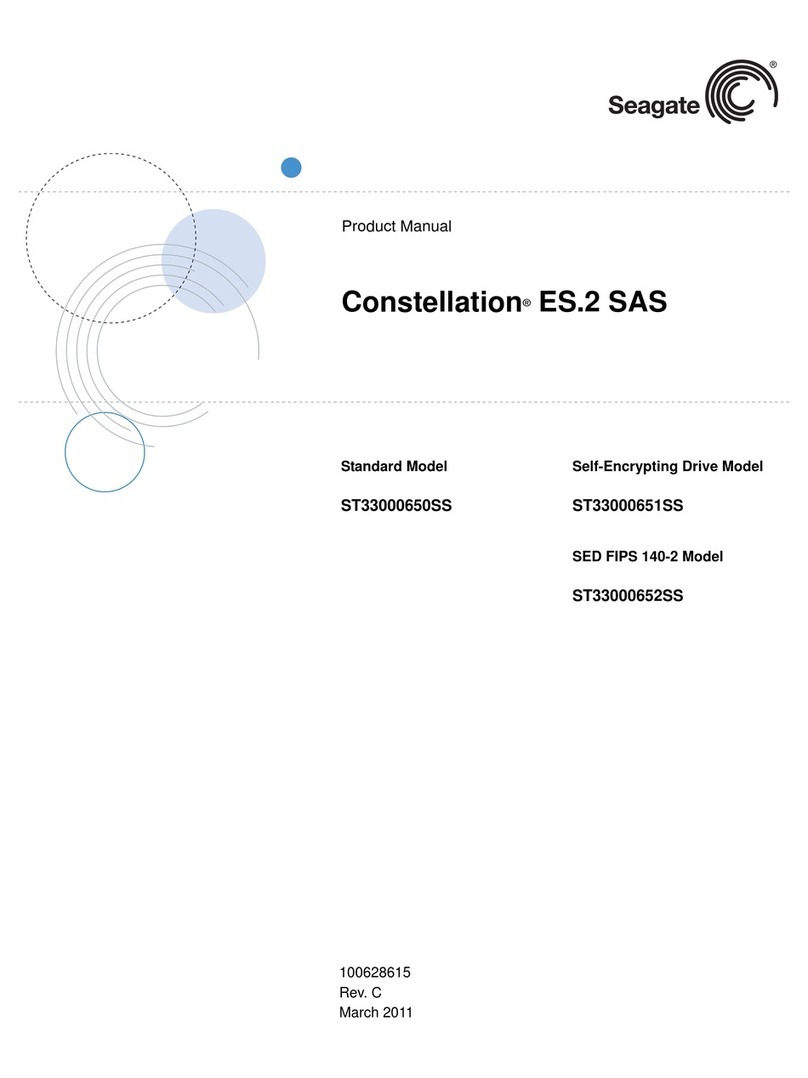 Seagate®

Product Manual

Constellation® ES.2 SAS

Standard Model

ST33000650SS

Self-Encrypting Drive Model

ST33000651SS

SED FIPS 140-2 Model

ST33000652SS

100628615
Rev. C
March 2011